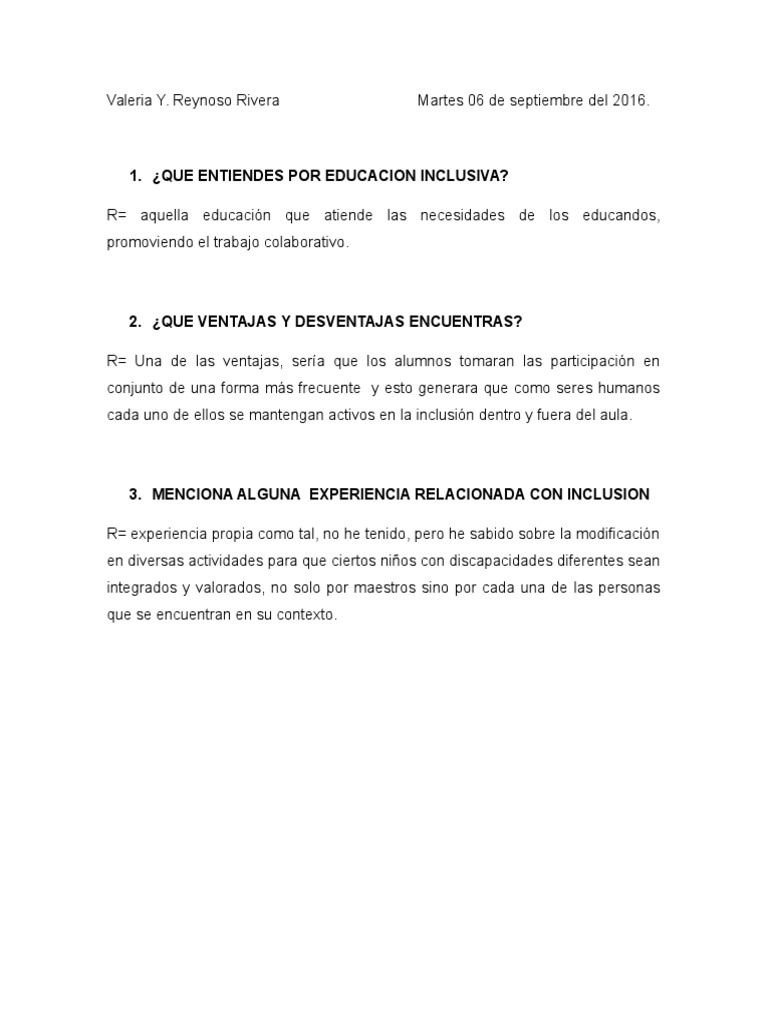 Valeria Y. Reynoso Rivera Martes 06 de septiembre del 2016.

1. ¿QUE ENTIENDES POR EDUCACION INCLUSIVA?

R= aquella educación que atiende las necesidades de los educandos, promoviendo el trabajo colaborativo.

2. ¿QUE VENTAJAS Y DESVENTAJAS ENCUENTRAS?

R= Una de las ventajas, sería que los alumnos tomaran las participación en conjunto de una forma más frecuente y esto generara que como seres humanos cada uno de ellos se mantengan activos en la inclusión dentro y fuera del aula.

3. MENCIONA ALGUNA EXPERIENCIA RELACIONADA CON INCLUSION

R= experiencia propia como tal, no he tenido, pero he sabido sobre la modificación en diversas actividades para que ciertos niños con discapacidades diferentes sean integrados y valorados, no solo por maestros sino por cada una de las personas que se encuentran en su contexto.